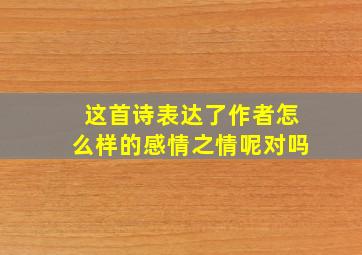 这首诗表达了作者怎么样的感情之情呢对吗